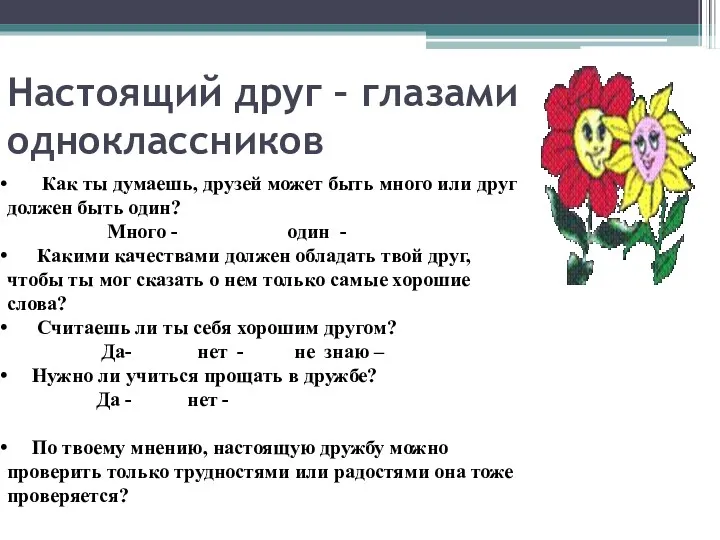 Настоящий друг – глазами одноклассников

• Как ты думаешь, друзей может быть много или друг должен быть один?

Много - один -

• Какими качествами должен обладать твой друг, чтобы ты мог сказать о нем только самые хорошие слова?

• Считаешь ли ты себя хорошим другом?

Да- нет - не знаю –

• Нужно ли учиться прощать в дружбе?

Да - нет -

• По твоему мнению, настоящую дружбу можно проверить только трудностями или радостями она тоже проверяется?